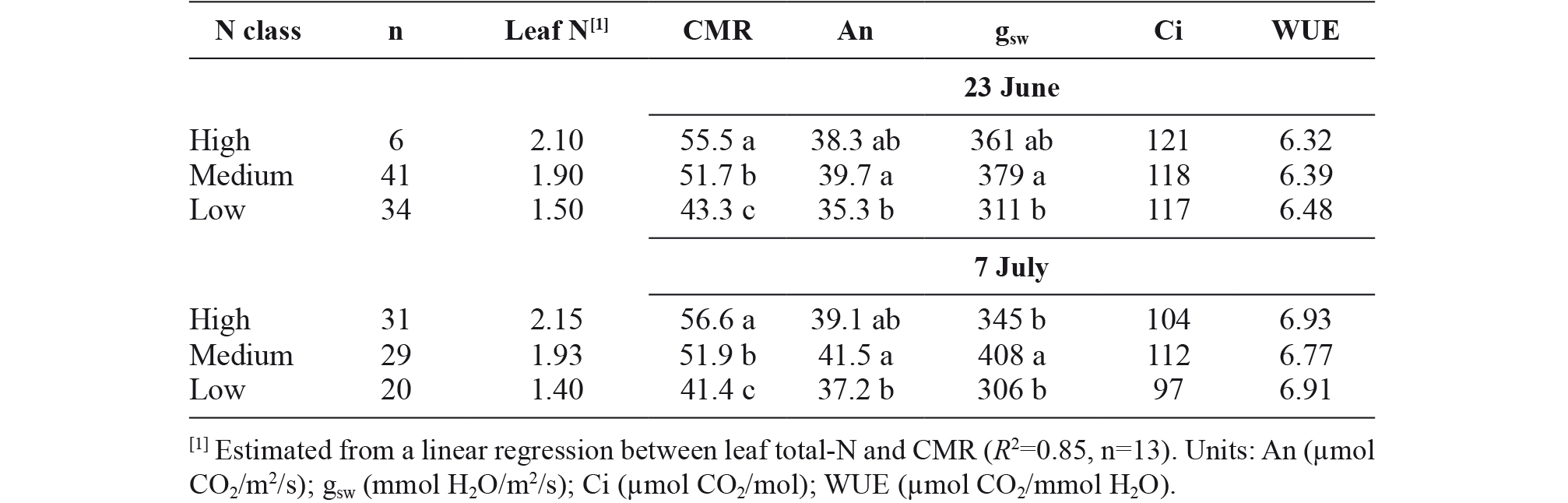 | N class | n | Leaf N$^{[1]}$ | CMR | An | $g_{sw}$ | Ci | WUE |
|---|---|---|---|---|---|---|---|
| | | | 23 June | | | | |
| High | 6 | 2.10 | 55.5 a | 38.3 ab | 361 ab | 121 | 6.32 |
| Medium | 41 | 1.90 | 51.7 b | 39.7 a | 379 a | 118 | 6.39 |
| Low | 34 | 1.50 | 43.3 c | 35.3 b | 311 b | 117 | 6.48 |
| | | | 7 July | | | | |
| High | 31 | 2.15 | 56.6 a | 39.1 ab | 345 b | 104 | 6.93 |
| Medium | 29 | 1.93 | 51.9 b | 41.5 a | 408 a | 112 | 6.77 |
| Low | 20 | 1.40 | 41.4 c | 37.2 b | 306 b | 97 | 6.91 |

$^{[1]}$ Estimated from a linear regression between leaf total-N and CMR ($R^2$=0.85, n=13). Units: An (μmol $CO_2/m^2/s$); $g_{sw}$ (mmol $H_2O/m^2/s$); Ci (μmol $CO_2$/mol); WUE (μmol $CO_2$/mmol $H_2O$).